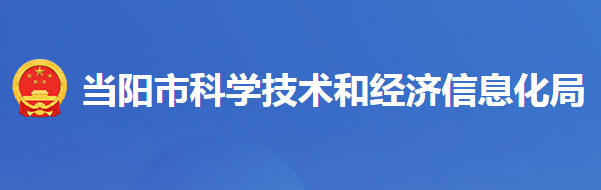 当阳市科学技术和经济信息化局